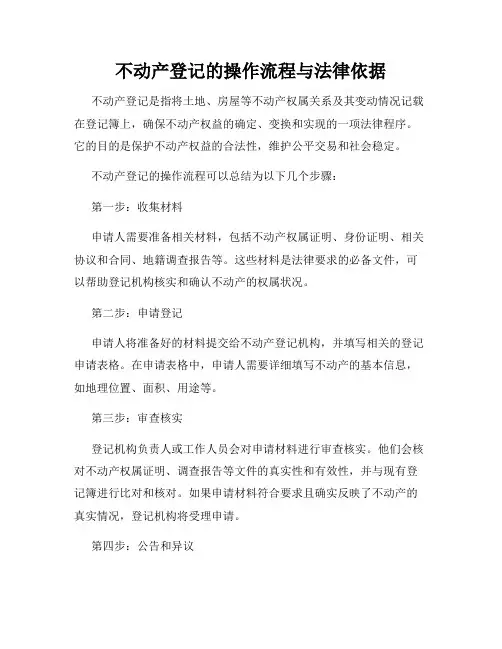 不动产登记的操作流程与法律依据

不动产登记是指将土地、房屋等不动产权属关系及其变动情况记载在登记簿上，确保不动产权益的确定、变换和实现的一项法律程序。它的目的是保护不动产权益的合法性，维护公平交易和社会稳定。

不动产登记的操作流程可以总结为以下几个步骤：

第一步：收集材料

申请人需要准备相关材料，包括不动产权属证明、身份证明、相关协议和合同、地籍调查报告等。这些材料是法律要求的必备文件，可以帮助登记机构核实和确认不动产的权属状况。

第二步：申请登记

申请人将准备好的材料提交给不动产登记机构，并填写相关的登记申请表格。在申请表格中，申请人需要详细填写不动产的基本信息，如地理位置、面积、用途等。

第三步：审查核实

登记机构负责人或工作人员会对申请材料进行审查核实。他们会核对不动产权属证明、调查报告等文件的真实性和有效性，并与现有登记簿进行比对和核对。如果申请材料符合要求且确实反映了不动产的真实情况，登记机构将受理申请。

第四步：公告和异议